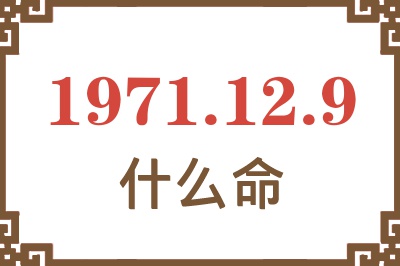 1971.12.9
什么命